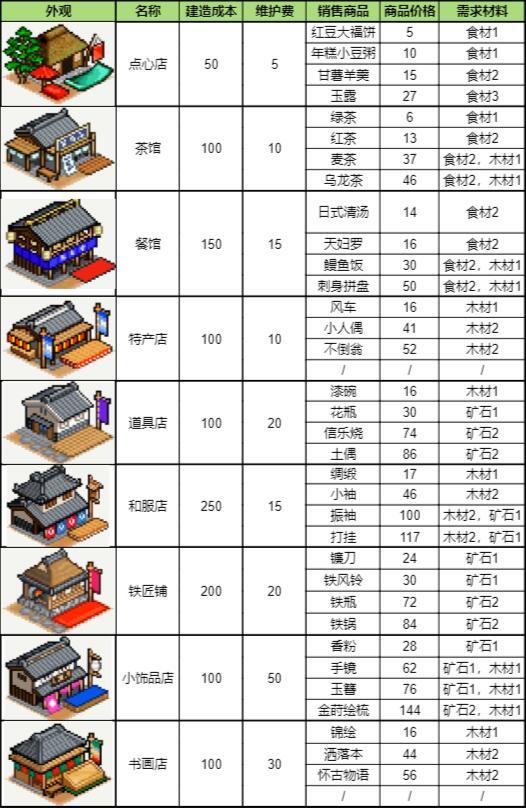 | 外观 | 名称 | 建造成本 | 维护费 | 销售商品 | 商品价格 | 需求材料 |
|---|---|---|---|---|---|---|
| | 点心店 | 50 | 5 | 红豆大福饼 | 5 | 食材1 |
| | | | | 年糕小豆粥 | 10 | 食材1 |
| | | | | 甘薯羊羹 | 15 | 食材2 |
| | | | | 玉露 | 27 | 食材3 |
| | 茶馆 | 100 | 10 | 绿茶 | 6 | 食材1 |
| | | | | 红茶 | 13 | 食材2 |
| | | | | 麦茶 | 37 | 食材2，木材1 |
| | | | | 乌龙茶 | 46 | 食材2，木材1 |
| | 餐馆 | 150 | 15 | 日式清汤 | 14 | 食材2 |
| | | | | 天妇罗 | 16 | 食材2 |
| | | | | 鳗鱼饭 | 30 | 食材2，木材1 |
| | | | | 刺身拼盘 | 50 | 食材2，木材1 |
| | 特产店 | 100 | 10 | 风车 | 16 | 木材1 |
| | | | | 小人偶 | 41 | 木材2 |
| | | | | 不倒翁 | 52 | 木材2 |
| | | | | / | / | / |
| | 道具店 | 100 | 20 | 漆碗 | 16 | 木材1 |
| | | | | 花瓶 | 30 | 矿石1 |
| | | | | 信乐烧 | 74 | 矿石2 |
| | | | | 土偶 | 86 | 矿石2 |
| | 和服店 | 250 | 15 | 绸缎 | 17 | 木材1 |
| | | | | 小袖 | 46 | 木材2 |
| | | | | 振袖 | 100 | 木材2，矿石1 |
| | | | | 打挂 | 117 | 木材2，矿石1 |
| | 铁匠铺 | 200 | 20 | 镰刀 | 24 | 矿石1 |
| | | | | 铁风铃 | 30 | 矿石1 |
| | | | | 铁瓶 | 72 | 矿石2 |
| | | | | 铁锅 | 84 | 矿石2 |
| | 小饰品店 | 100 | 50 | 香粉 | 28 | 矿石1 |
| | | | | 手镜 | 62 | 矿石1，木材1 |
| | | | | 玉簪 | 76 | 矿石1，木材1 |
| | | | | 金莳绘梳 | 144 | 矿石2，木材1 |
| | 书画店 | 100 | 30 | 锦绘 | 16 | 木材1 |
| | | | | 洒落本 | 44 | 木材2 |
| | | | | 怀古物语 | 56 | 木材2 |
| | | | | / | / | / |